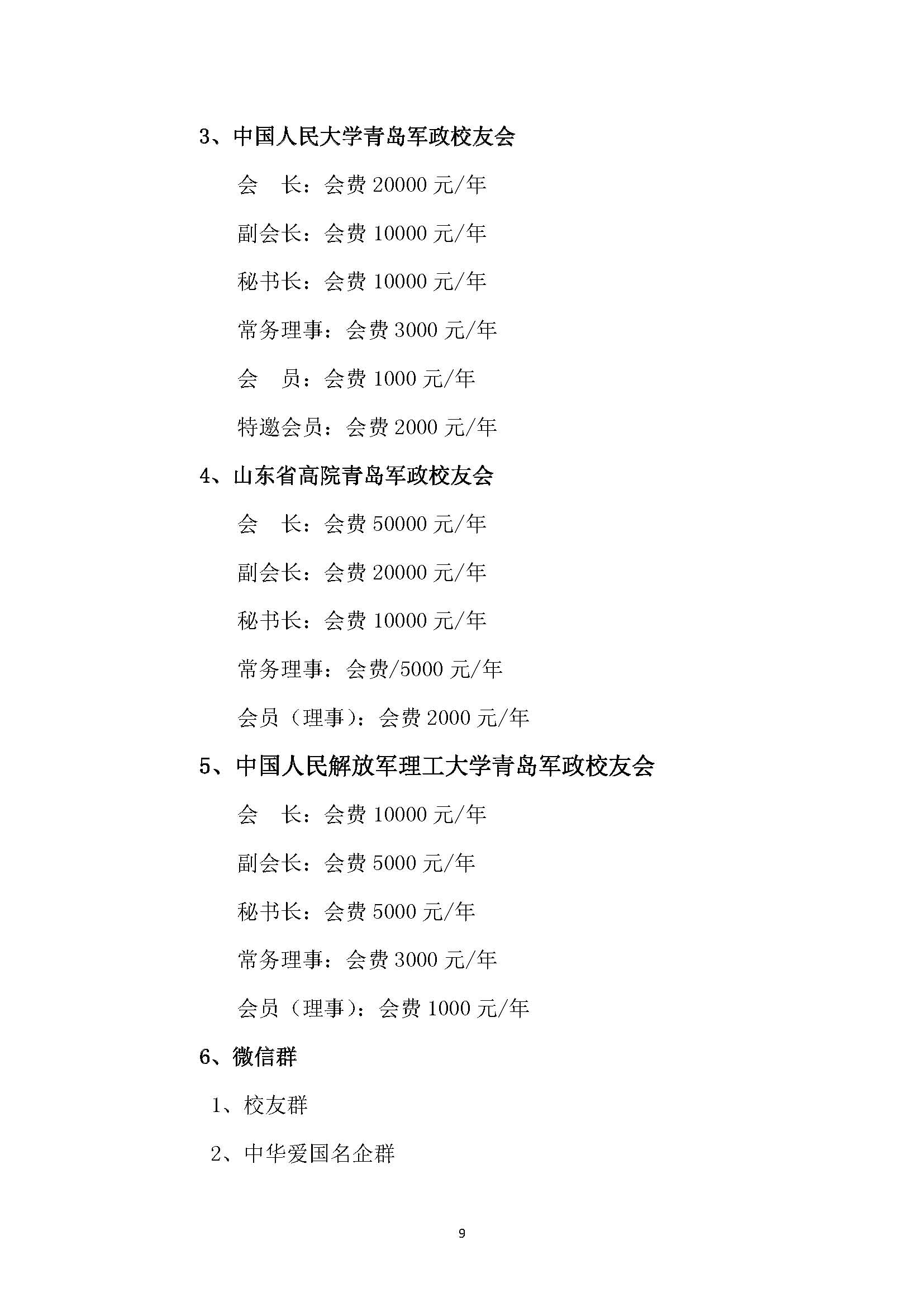 3、中国人民大学青岛军政校友会

会　长：会费 20000 元/年

副会长：会费 10000 元/年

秘书长：会费 10000 元/年

常务理事：会费 3000 元/年

会　员：会费 1000 元/年

特邀会员：会费 2000 元/年

4、山东省高院青岛军政校友会

会　长：会费 50000 元/年

副会长：会费 20000 元/年

秘书长：会费 10000 元/年

常务理事：会费/5000 元/年

会员（理事）：会费 2000 元/年

5、中国人民解放军理工大学青岛军政校友会

会　长：会费 10000 元/年

副会长：会费 5000 元/年

秘书长：会费 5000 元/年

常务理事：会费 3000 元/年

会员（理事）：会费 1000 元/年

6、微信群

1、校友群

2、中华爱国名企群

9